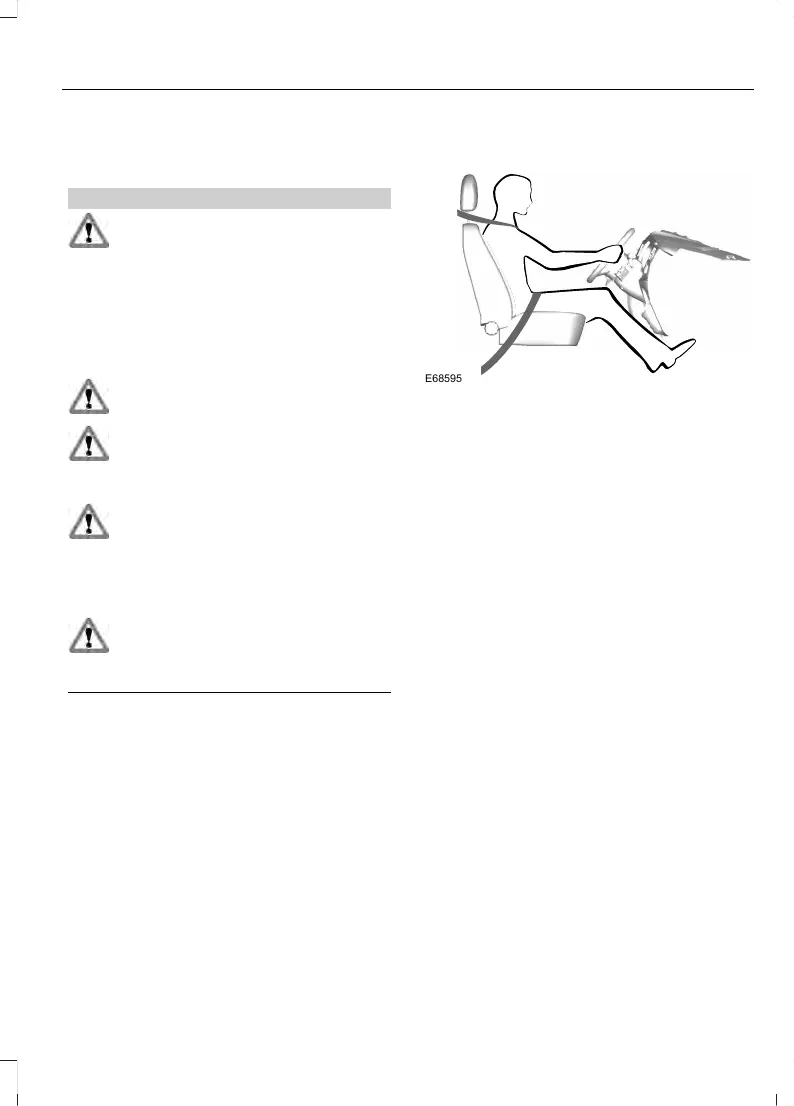 E68595